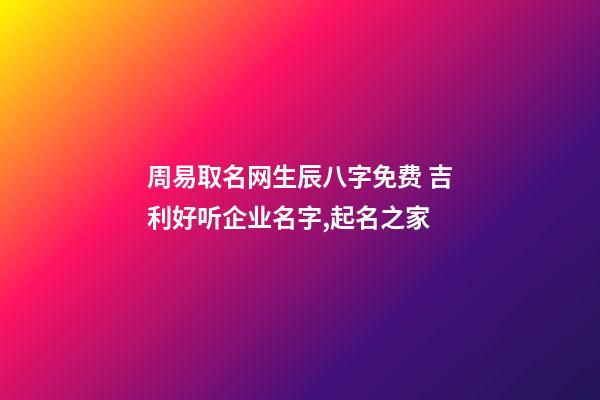 周易取名网生辰八字免费 吉利好听企业名字,起名之家